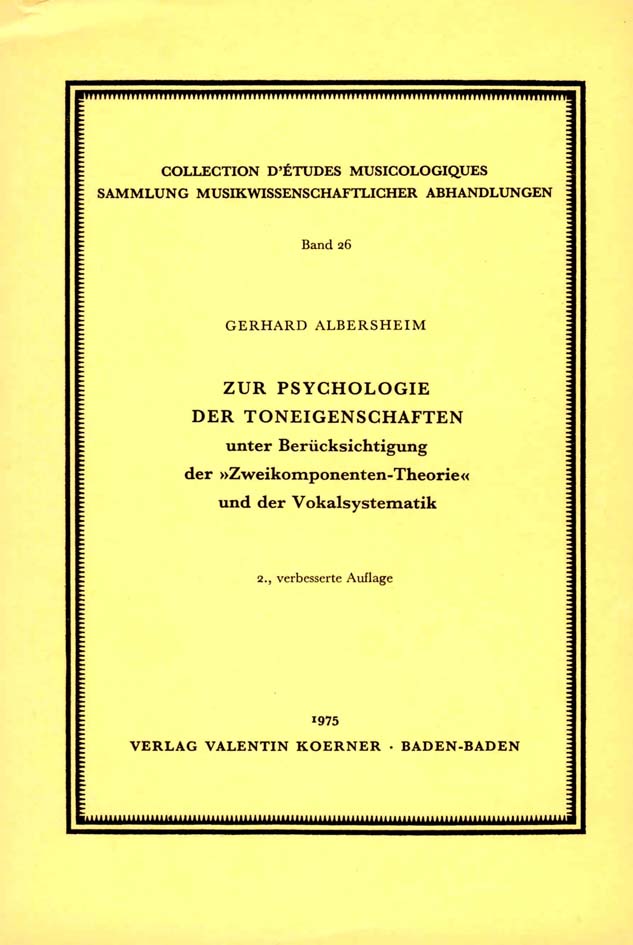 COLLECTION D'ÉTUDES MUSICOLOGIQUES
SAMMLUNG MUSIKWISSENSCHAFTLICHER ABHANDLUNGEN

Band 26

GERHARD ALBERSHEIM

ZUR PSYCHOLOGIE
DER TONEIGENSCHAFTEN
unter Berücksichtigung
der »Zweikomponenten-Theorie«
und der Vokalsystematik

2., verbesserte Auflage

1975
VERLAG VALENTIN KOERNER · BADEN-BADEN